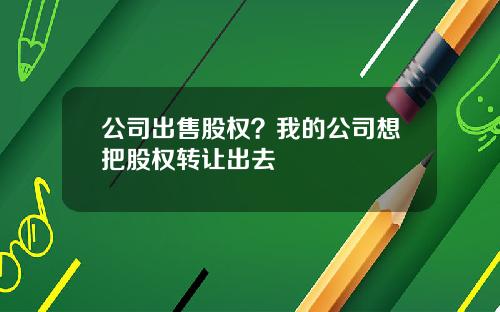 公司出售股权？我的公司想把股权转让出去